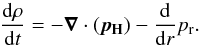 $\frac{\mathrm{d}\rho}{\mathrm{d}t} = -\boldsymbol{\nabla} \cdot (\boldsymbol{p}_{\mathrm{H}}) - \frac{\mathrm{d}}{\mathrm{d}r} p_{\mathrm{r}}.$